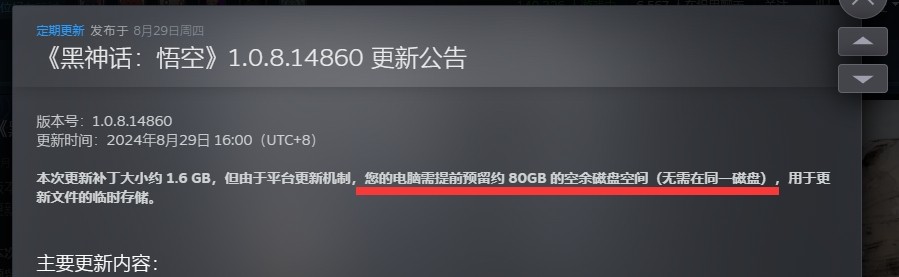 定期更新 发布于 8月29日周四

《黑神话：悟空》1.0.8.14860 更新公告

版本号：1.0.8.14860
更新时间：2024年8月29日 16:00（UTC+8）

本次更新补丁大小约 1.6 GB，但由于平台更新机制，您的电脑需提前预留约 80GB 的空余磁盘空间（无需在同一磁盘），用于更新文件的临时存储。

主要更新内容：